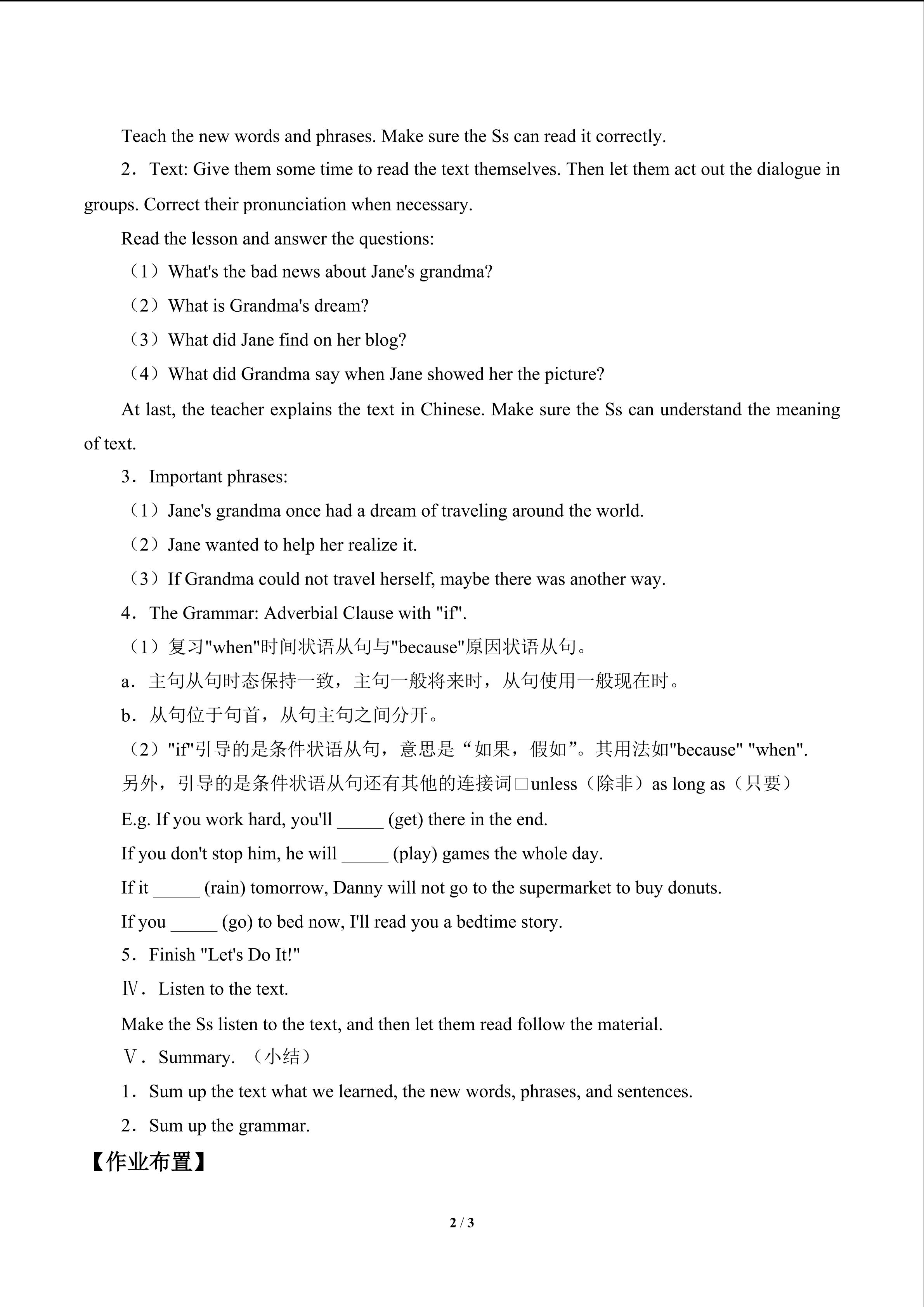 Teach the new words and phrases. Make sure the Ss can read it correctly.

2．Text: Give them some time to read the text themselves. Then let them act out the dialogue in groups. Correct their pronunciation when necessary.

Read the lesson and answer the questions:

（1）What's the bad news about Jane's grandma?

（2）What is Grandma's dream?

（3）What did Jane find on her blog?

（4）What did Grandma say when Jane showed her the picture?

At last, the teacher explains the text in Chinese. Make sure the Ss can understand the meaning of text.

3．Important phrases:

（1）Jane's grandma once had a dream of traveling around the world.

（2）Jane wanted to help her realize it.

（3）If Grandma could not travel herself, maybe there was another way.

4．The Grammar: Adverbial Clause with "if".

（1）复习"when"时间状语从句与"because"原因状语从句。

a．主句从句时态保持一致，主句一般将来时，从句使用一般现在时。

b．从句位于句首，从句主句之间分开。

（2）"if"引导的是条件状语从句，意思是“如果，假如”。其用法如"because" "when". 另外，引导的是条件状语从句还有其他的连接词□unless（除非）as long as（只要）

E.g. If you work hard, you'll _____ (get) there in the end.

If you don't stop him, he will _____ (play) games the whole day.

If it _____ (rain) tomorrow, Danny will not go to the supermarket to buy donuts.

If you _____ (go) to bed now, I'll read you a bedtime story.

5．Finish "Let's Do It!"

Ⅳ．Listen to the text.

Make the Ss listen to the text, and then let them read follow the material.

Ⅴ．Summary. （小结）

1．Sum up the text what we learned, the new words, phrases, and sentences.

2．Sum up the grammar.

【作业布置】

2 / 3